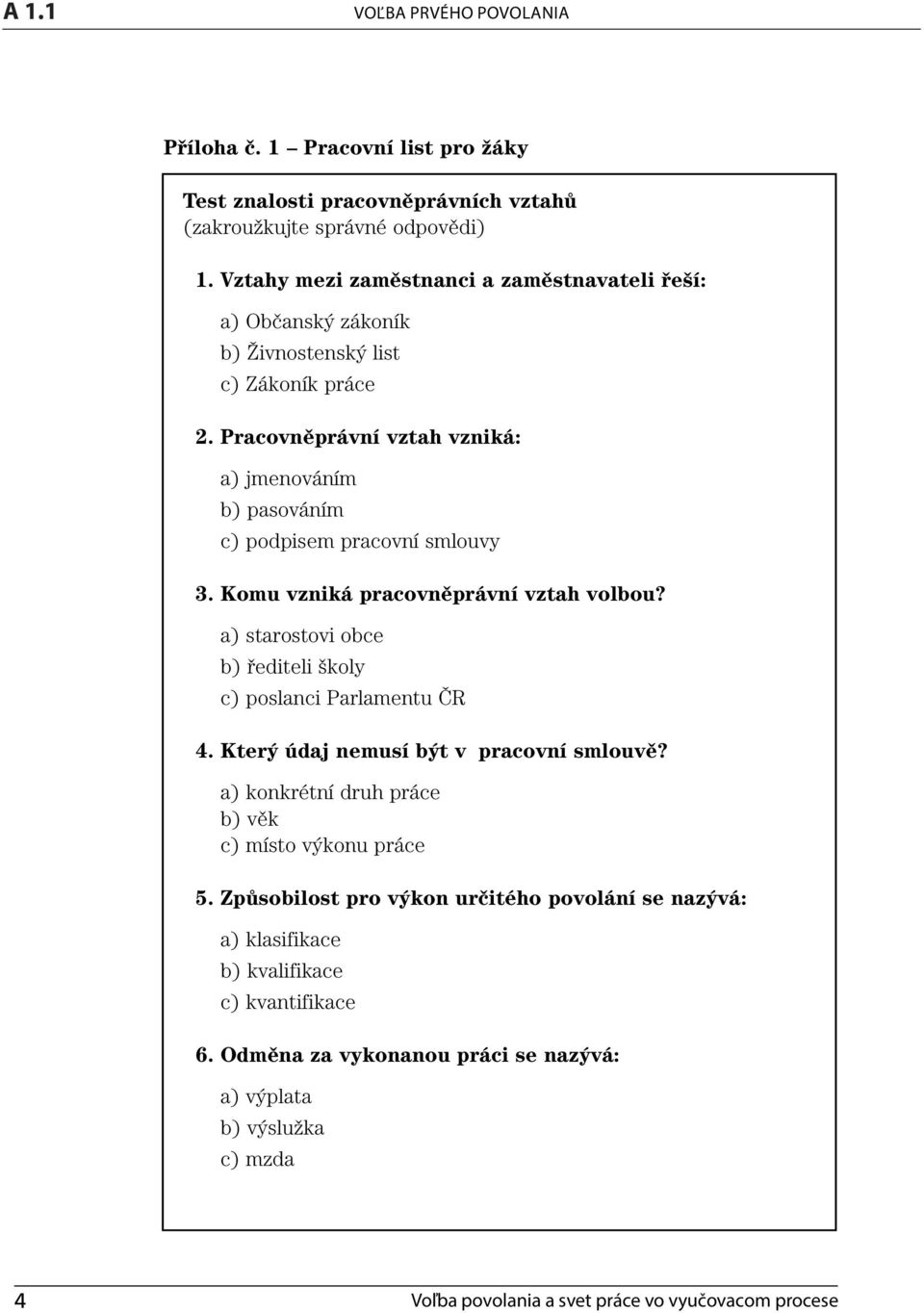 A 1.1 VOĽBA PRVÉHO POVOLANIA

Příloha č. 1 – Pracovní list pro žáky

Test znalosti pracovněprávních vztahů
(zakroužkujte správné odpovědi)

1. Vztahy mezi zaměstnanci a zaměstnavateli řeší:

a) Občanský zákoník
b) Živnostenský list
c) Zákoník práce

2. Pracovněprávní vztah vzniká:

a) jmenováním
b) pasováním
c) podpisem pracovní smlouvy

3. Komu vzniká pracovněprávní vztah volbou?

a) starostovi obce
b) řediteli školy
c) poslanci Parlamentu ČR

4. Který údaj nemusí být v pracovní smlouvě?

a) konkrétní druh práce
b) věk
c) místo výkonu práce

5. Způsobilost pro výkon určitého povolání se nazývá:

a) klasifikace
b) kvalifikace
c) kvantifikace

6. Odměna za vykonanou práci se nazývá:

a) výplata
b) výslužka
c) mzda

4 Voľba povolania a svet práce vo vyučovacom procese